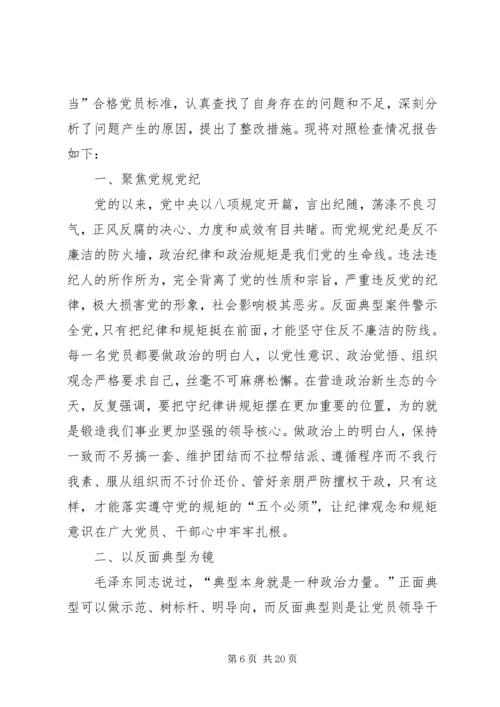 当”合格党员标准，认真查找了自身存在的问题和不足，深刻分析了问题产生的原因，提出了整改措施。现将对照检查情况报告如下：

一、聚焦党规党纪

党的以来，党中央以八项规定开篇，言出纪随，荡涤不良习气，正风反腐的决心、力度和成效有目共睹。而党规党纪是反不廉洁的防火墙，政治纪律和政治规矩是我们党的生命线。违法违纪人的所作所为，完全背离了党的性质和宗旨，严重违反党的纪律，极大损害党的形象，社会影响极其恶劣。反面典型案件警示全党，只有把纪律和规矩挺在前面，才能坚守住反不廉洁的防线。每一名党员都要做政治的明白人，以党性意识、政治觉悟、组织观念严格要求自己，丝毫不可麻痹松懈。在营造政治新生态的今天，反复强调，要把守纪律讲规矩摆在更加重要的位置，为的就是锻造我们事业更加坚强的领导核心。做政治上的明白人，保持一致而不另搞一套、维护团结而不拉帮结派、遵循程序而不我行我素、服从组织而不讨价还价、管好亲朋严防擅权干政，只有这样，才能落实遵守党的规矩的“五个必须”，让纪律观念和规矩意识在广大党员、干部心中牢牢扎根。

二、以反面典型为镜

毛泽东同志说过，“典型本身就是一种政治力量。”正面典型可以做示范、树标杆、明导向，而反面典型则是让党员领导干

第 6 页 共 20 页